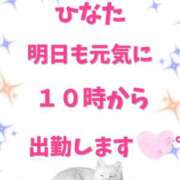 ひなた
明日も元気に
１０時から
出勤します